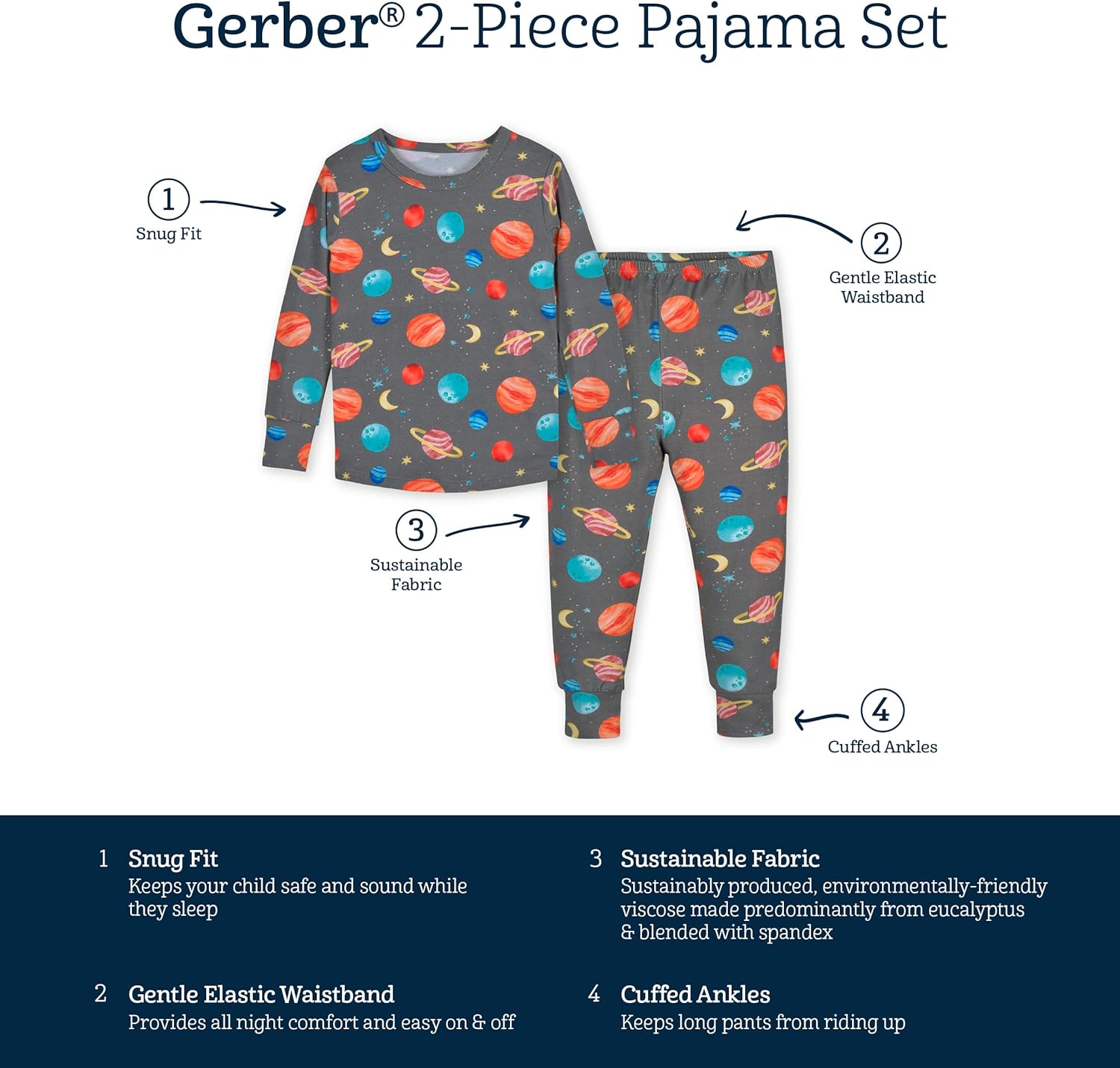 Gerber® 2-Piece Pajama Set

1
Snug Fit

2
Gentle Elastic Waistband

3
Sustainable Fabric

4
Cuffed Ankles

1 Snug Fit
Keeps your child safe and sound while they sleep

2 Gentle Elastic Waistband
Provides all night comfort and easy on & off

3 Sustainable Fabric
Sustainably produced, environmentally-friendly viscose made predominantly from eucalyptus & blended with spandex

4 Cuffed Ankles
Keeps long pants from riding up